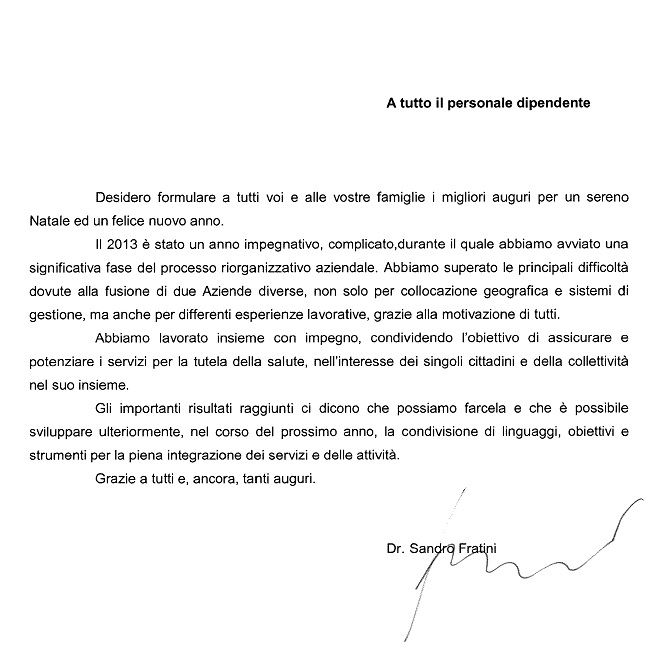 A tutto il personale dipendente

Desidero formulare a tutti voi e alle vostre famiglie i migliori auguri per un sereno Natale ed un felice nuovo anno.

Il 2013 è stato un anno impegnativo, complicato,durante il quale abbiamo avviato una significativa fase del processo riorganizzativo aziendale. Abbiamo superato le principali difficoltà dovute alla fusione di due Aziende diverse, non solo per collocazione geografica e sistemi di gestione, ma anche per differenti esperienze lavorative, grazie alla motivazione di tutti.

Abbiamo lavorato insieme con impegno, condividendo l'obiettivo di assicurare e potenziare i servizi per la tutela della salute, nell'interesse dei singoli cittadini e della collettività nel suo insieme.

Gli importanti risultati raggiunti ci dicono che possiamo farcela e che è possibile sviluppare ulteriormente, nel corso del prossimo anno, la condivisione di linguaggi, obiettivi e strumenti per la piena integrazione dei servizi e delle attività.

Grazie a tutti e, ancora, tanti auguri.

Dr. Sandro Fratini